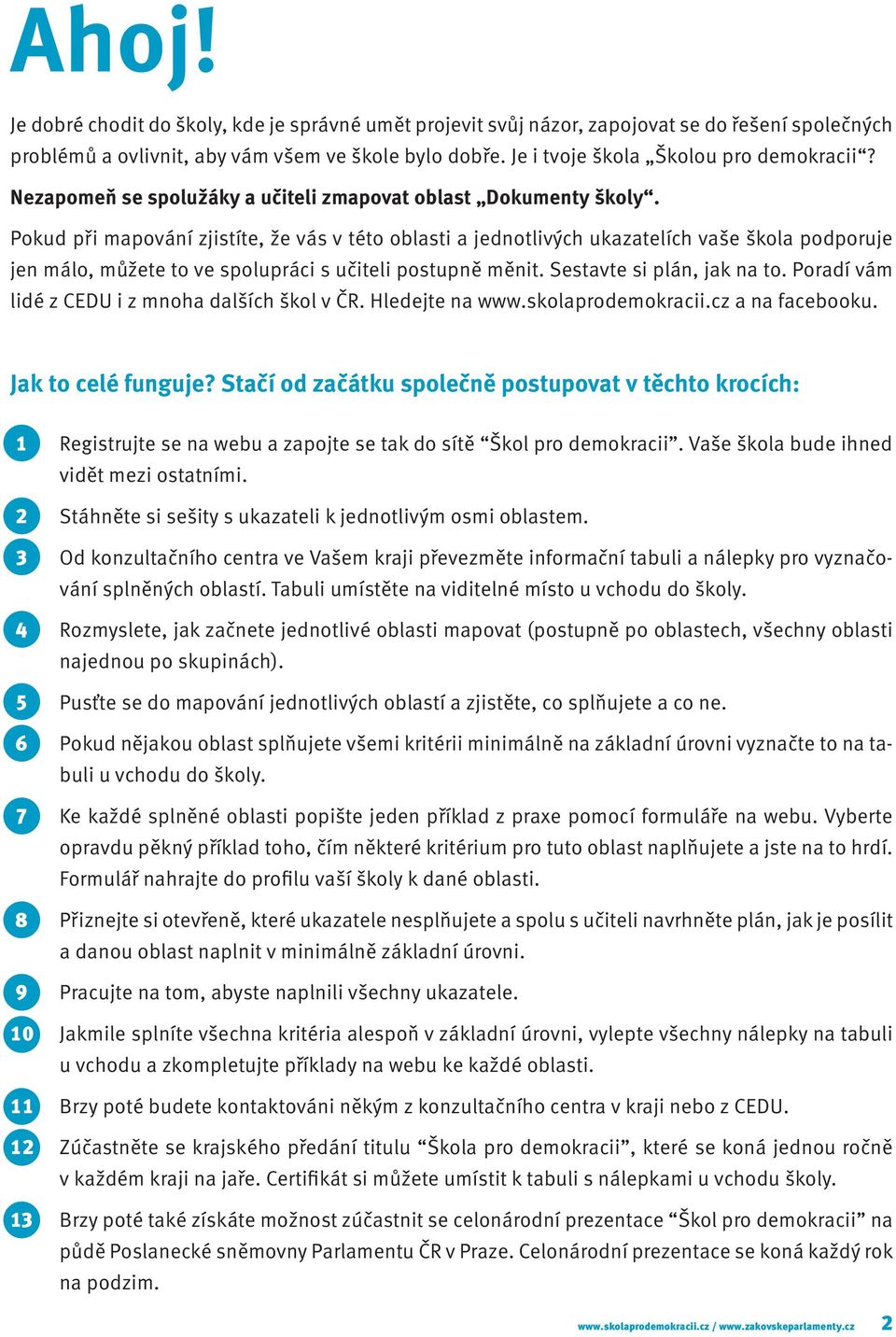 Ahoj!

Je dobré chodit do školy, kde je správné umět projevit svůj názor, zapojovat se do řešení společných problémů a ovlivnit, aby vám všem ve škole bylo dobře. Je i tvoje škola „Školou pro demokracii“?

Nezapomeň se spolužáky a učiteli zmapovat oblast „Dokumenty školy“.

Pokud při mapování zjistíte, že vás v této oblasti a jednotlivých ukazatelích vaše škola podporuje jen málo, můžete to ve spolupráci s učiteli postupně měnit. Sestavte si plán, jak na to. Poradí vám lidé z CEDU i z mnoha dalších škol v ČR. Hledejte na www.skolaprodemokracii.cz a na facebooku.

Jak to celé funguje? Stačí od začátku společně postupovat v těchto krocích:

1 Registrujte se na webu a zapojte se tak do sítě “Škol pro demokracii”. Vaše škola bude ihned vidět mezi ostatními.

2 Stáhněte si sešity s ukazateli k jednotlivým osmi oblastem.

3 Od konzultačního centra ve Vašem kraji převezměte informační tabuli a nálepky pro vyznačování splněných oblastí. Tabuli umístěte na viditelné místo u vchodu do školy.

4 Rozmyslete, jak začnete jednotlivé oblasti mapovat (postupně po oblastech, všechny oblasti najednou po skupinách).

5 Pusťte se do mapování jednotlivých oblastí a zjistěte, co splňujete a co ne.

6 Pokud nějakou oblast splňujete všemi kritérii minimálně na základní úrovni vyznačte to na tabuli u vchodu do školy.

7 Ke každé splněné oblasti popište jeden příklad z praxe pomocí formuláře na webu. Vyberte opravdu pěkný příklad toho, čím některé kritérium pro tuto oblast naplňujete a jste na to hrdí. Formulář nahrajte do profilu vaší školy k dané oblasti.

8 Přiznejte si otevřeně, které ukazatele nesplňujete a spolu s učiteli navrhněte plán, jak je posílit a danou oblast naplnit v minimálně základní úrovni.

9 Pracujte na tom, abyste naplnili všechny ukazatele.

10 Jakmile splníte všechna kritéria alespoň v základní úrovni, vylepte všechny nálepky na tabuli u vchodu a zkompletujte příklady na webu ke každé oblasti.

11 Brzy poté budete kontaktováni někým z konzultačního centra v kraji nebo z CEDU.

12 Zúčastněte se krajského předání titulu “Škola pro demokracii”, které se koná jednou ročně v každém kraji na jaře. Certifikát si můžete umístit k tabuli s nálepkami u vchodu školy.

13 Brzy poté také získáte možnost zúčastnit se celonárodní prezentace “Škol pro demokracii” na půdě Poslanecké sněmovny Parlamentu ČR v Praze. Celonárodní prezentace se koná každý rok na podzim.

www.skolaprodemokracii.cz / www.zakovskeparlamenty.cz 2